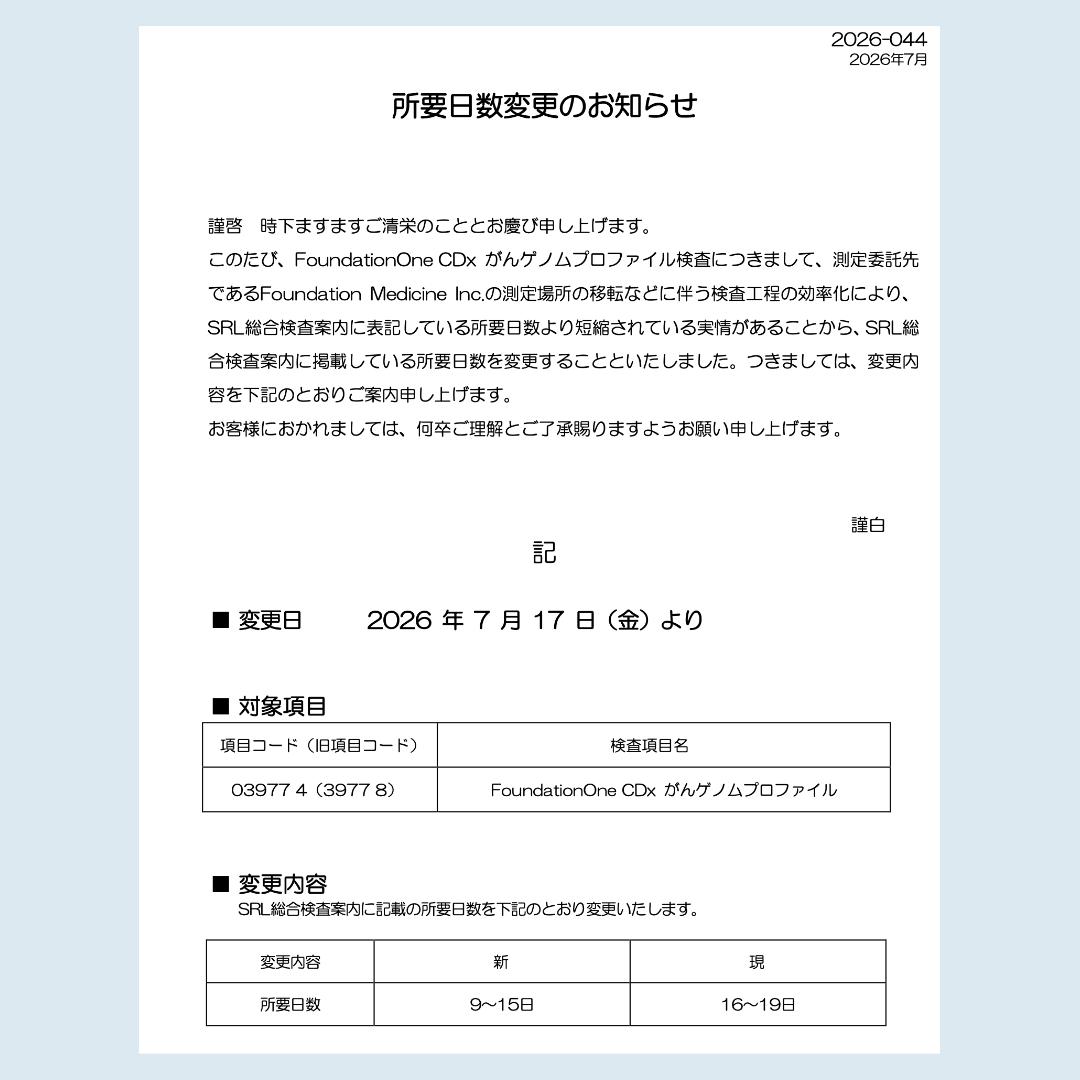 2026-044
2026年7月

所要日数変更のお知らせ

謹啓　時下ますますご清栄のこととお慶び申し上げます。
このたび、FoundationOne CDx がんゲノムプロファイル検査につきまして、測定委託先であるFoundation Medicine Inc.の測定場所の移転などに伴う検査工程の効率化により、SRL総合検査案内に表記している所要日数より短縮されている実情があることから、SRL総合検査案内に掲載している所要日数を変更することといたしました。つきましては、変更内容を下記のとおりご案内申し上げます。
お客様におかれましては、何卒ご理解とご了承賜りますようお願い申し上げます。

謹白

記

■ 変更日　　2026 年 7 月 17 日（金）より

■ 対象項目

| 項目コード（旧項目コード） | 検査項目名 |
|---|---|
| 03977 4（3977 8） | FoundationOne CDx がんゲノムプロファイル |

■ 変更内容
SRL総合検査案内に記載の所要日数を下記のとおり変更いたします。

| 変更内容 | 新 | 現 |
|---|---|---|
| 所要日数 | 9～15日 | 16～19日 |